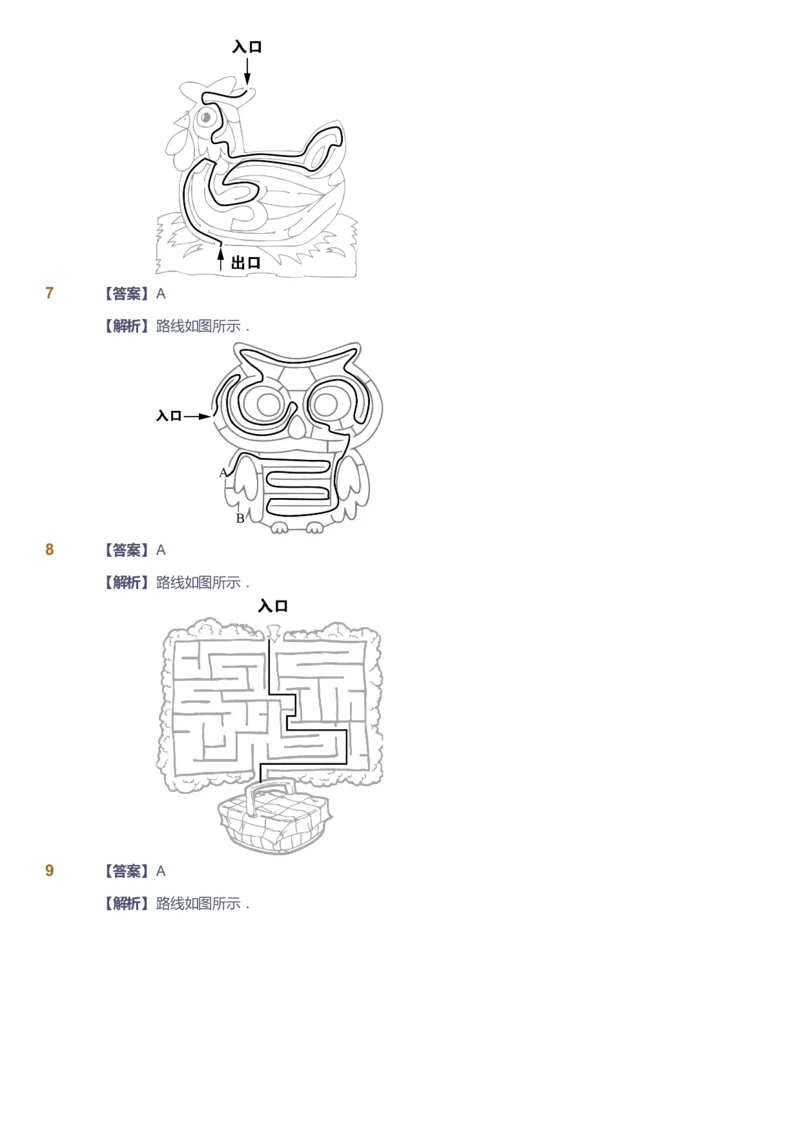 入口

出口

7　【答案】A

【解析】路线如图所示．

入口

A

B

8　【答案】A

【解析】路线如图所示．

入口

9　【答案】A

【解析】路线如图所示．